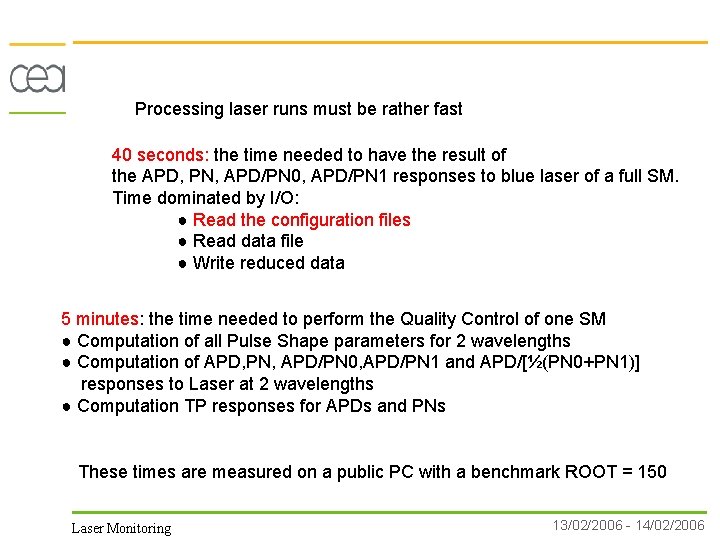 cea

Processing laser runs must be rather fast

40 seconds: the time needed to have the result of the APD, PN, APD/PN0, APD/PN1 responses to blue laser of a full SM. Time dominated by I/O:
• Read the configuration files
• Read data file
• Write reduced data

5 minutes: the time needed to perform the Quality Control of one SM
• Computation of all Pulse Shape parameters for 2 wavelengths
• Computation of APD,PN, APD/PN0,APD/PN1 and APD/[½(PN0+PN1)] responses to Laser at 2 wavelengths
• Computation TP responses for APDs and PNs

These times are measured on a public PC with a benchmark ROOT = 150

Laser Monitoring
13/02/2006 - 14/02/2006